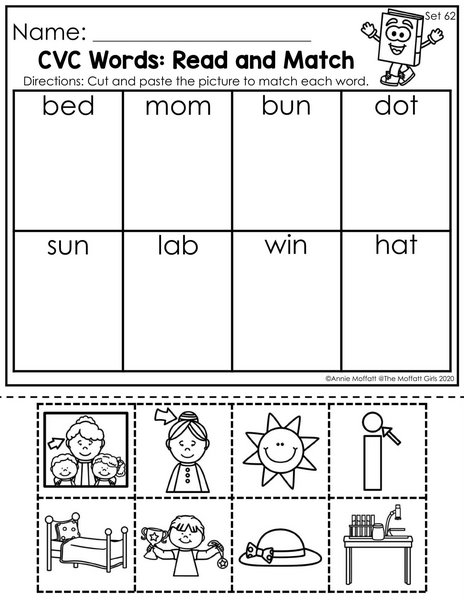 Set 62

Name: ____

CVC Words: Read and Match

Directions: Cut and paste the picture to match each word.

| bed | mom | bun | dot |
|---|---|---|---|
| sun | lab | win | hat |

©Annie Moffatt @The Moffatt Girls 2020